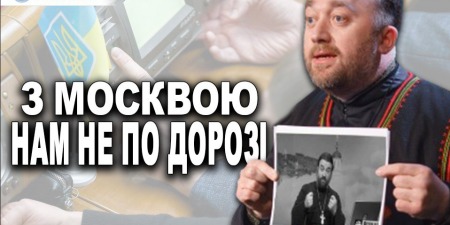 З МОСКВОЮ НАМ НЕ ПО ДОРОЗІ